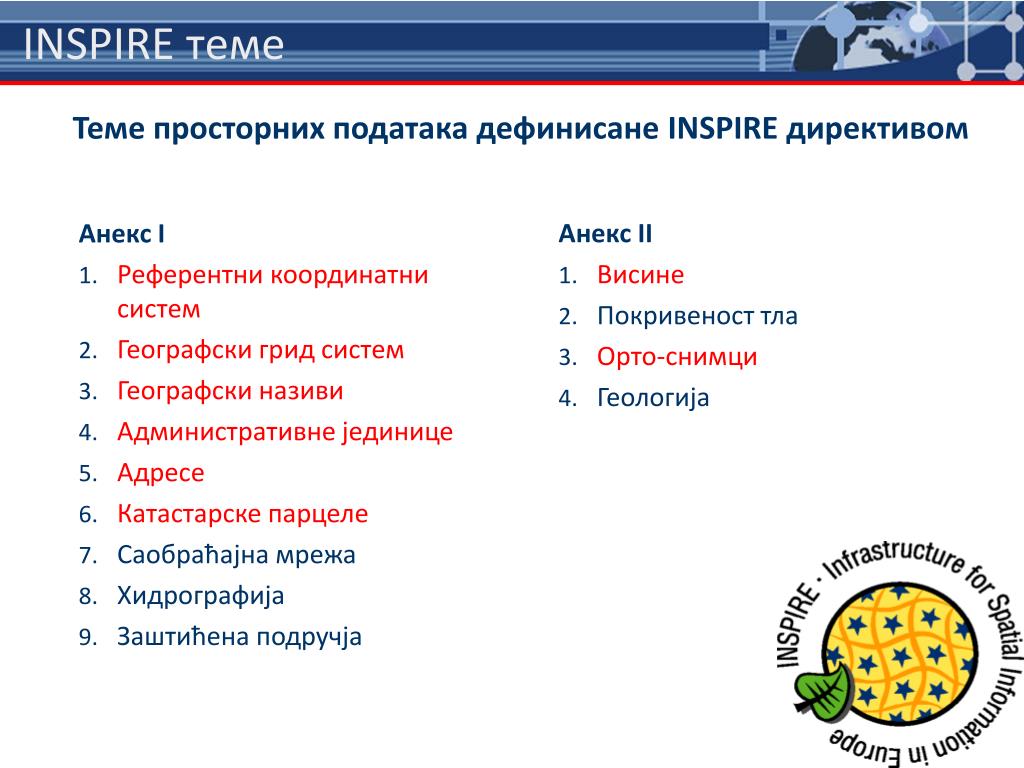 INSPIRE теме

Теме просторних података дефинисане INSPIRE директивом

Анекс I
1. Референтни координатни систем
2. Географски грид систем
3. Географски називи
4. Административне јединице
5. Адресе
6. Катастарске парцеле
7. Саобраћајна мрежа
8. Хидрографија
9. Заштићена подручја

Анекс II
1. Висине
2. Покривеност тла
3. Орто-снимци
4. Геологија

INSPIRE · Infrastructure for Spatial Information in Europe